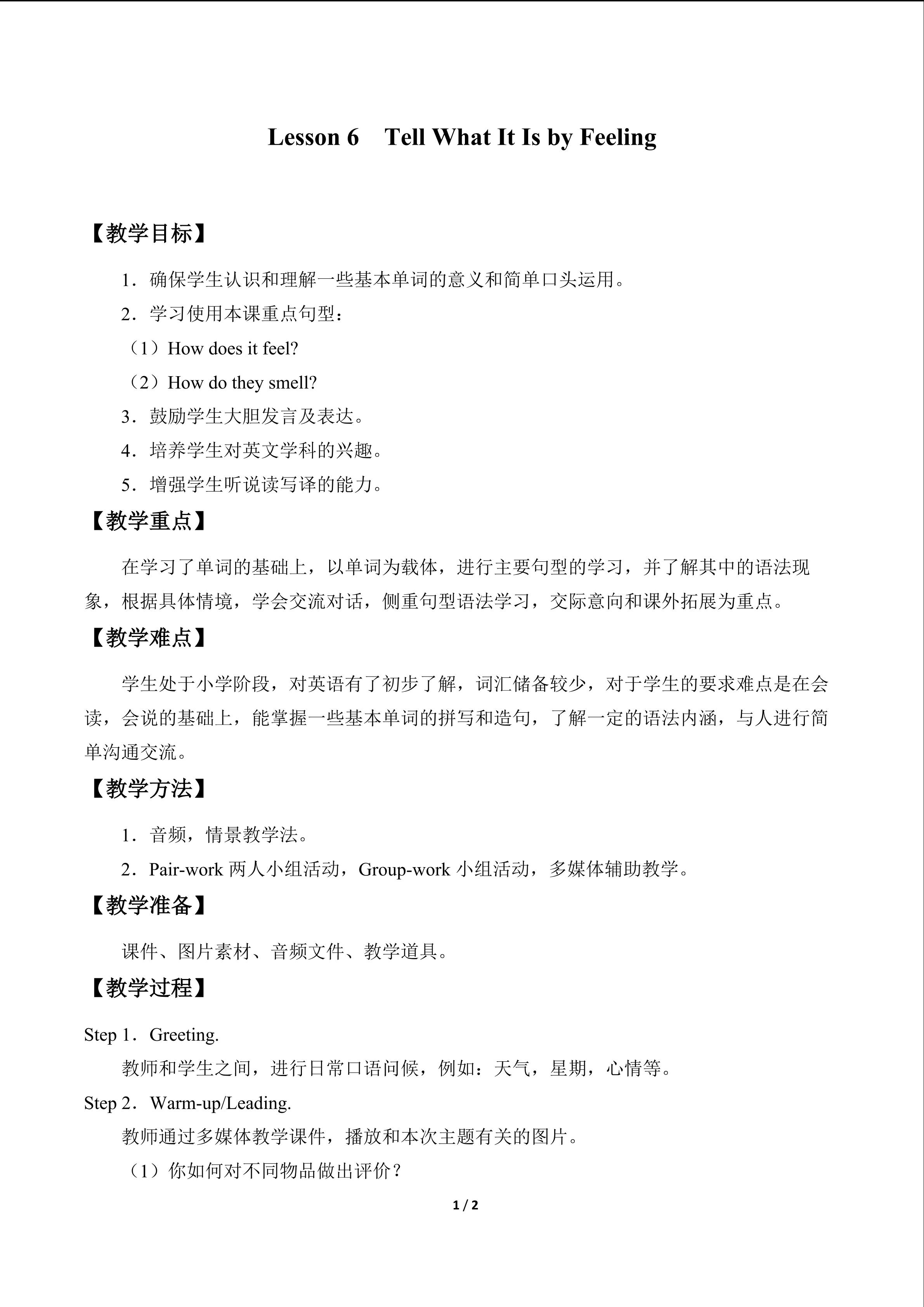 Lesson 6 Tell What It Is by Feeling

【教学目标】

1．确保学生认识和理解一些基本单词的意义和简单口头运用。

2．学习使用本课重点句型：

（1）How does it feel?

（2）How do they smell?

3．鼓励学生大胆发言及表达。

4．培养学生对英文学科的兴趣。

5．增强学生听说读写译的能力。

【教学重点】

在学习了单词的基础上，以单词为载体，进行主要句型的学习，并了解其中的语法现象，根据具体情境，学会交流对话，侧重句型语法学习，交际意向和课外拓展为重点。

【教学难点】

学生处于小学阶段，对英语有了初步了解，词汇储备较少，对于学生的要求难点是在会读，会说的基础上，能掌握一些基本单词的拼写和造句，了解一定的语法内涵，与人进行简单沟通交流。

【教学方法】

1．音频，情景教学法。

2．Pair-work两人小组活动，Group-work小组活动，多媒体辅助教学。

【教学准备】

课件、图片素材、音频文件、教学道具。

【教学过程】

Step 1．Greeting.

教师和学生之间，进行日常口语问候，例如：天气，星期，心情等。

Step 2．Warm-up/Leading.

教师通过多媒体教学课件，播放和本次主题有关的图片。

（1）你如何对不同物品做出评价？

1 / 2